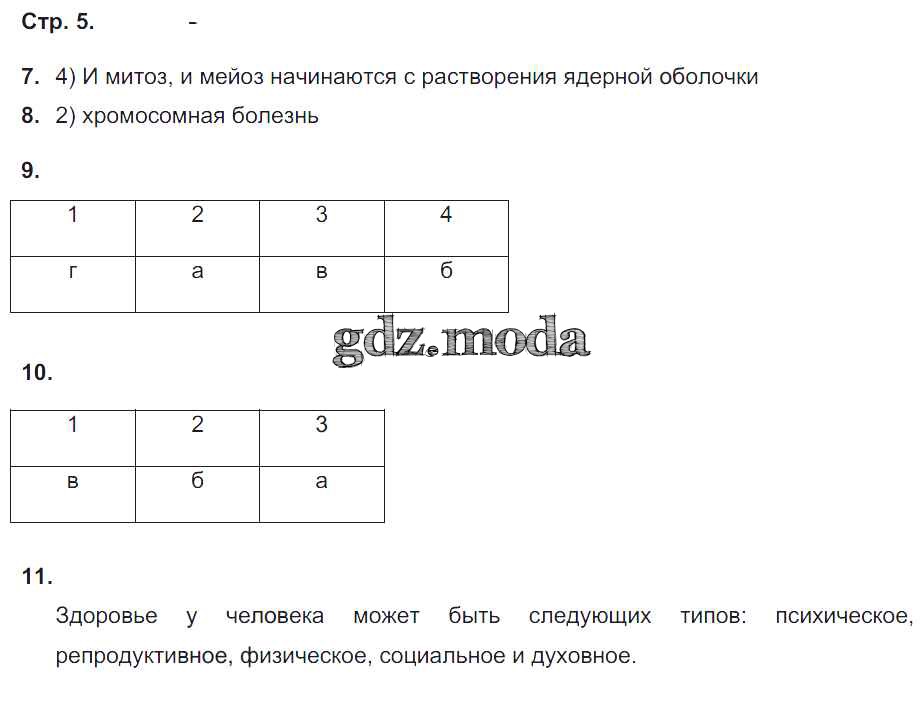 Стр. 5. -

7. 4) И митоз, и мейоз начинаются с растворения ядерной оболочки

8. 2) хромосомная болезнь

9.

| 1 | 2 | 3 | 4 |
|---|---|---|---|
| г | а | в | б |

10.

| 1 | 2 | 3 |
|---|---|---|
| в | б | а |

11.

Здоровье у человека может быть следующих типов: психическое, репродуктивное, физическое, социальное и духовное.

gdz.moda